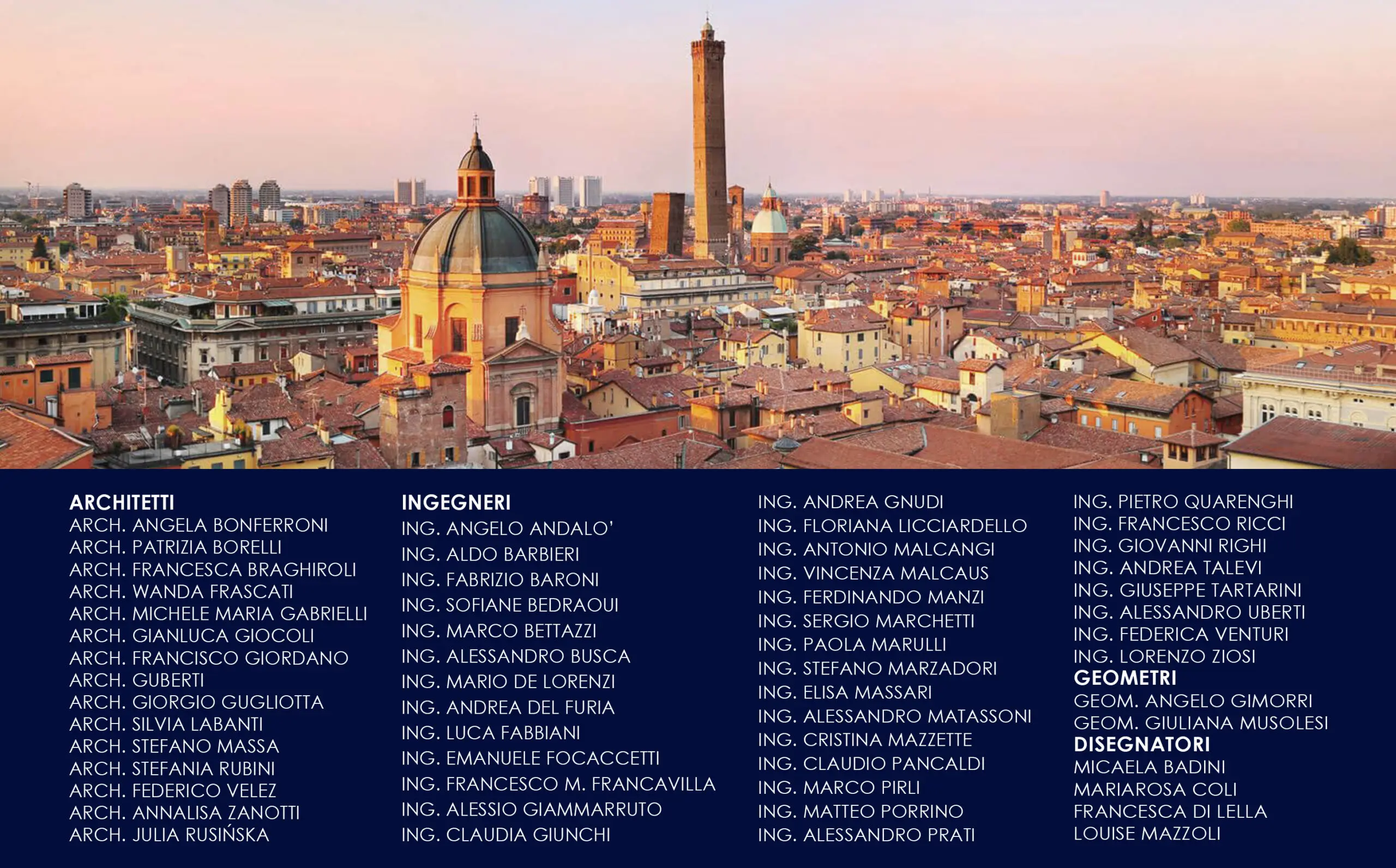 ARCHITETTI
ARCH. ANGELA BONFERRONI
ARCH. PATRIZIA BORELLI
ARCH. FRANCESCA BRAGHIROLI
ARCH. WANDA FRASCATI
ARCH. MICHELE MARIA GABRIELLI
ARCH. GIANLUCA GIOCOLI
ARCH. FRANCISCO GIORDANO
ARCH. GUBERTI
ARCH. GIORGIO GUGLIOTTA
ARCH. SILVIA LABANTI
ARCH. STEFANO MASSA
ARCH. STEFANIA RUBINI
ARCH. FEDERICO VELEZ
ARCH. ANNALISA ZANOTTI
ARCH. JULIA RUSIŃSKA

INGEGNERI
ING. ANGELO ANDALO'
ING. ALDO BARBIERI
ING. FABRIZIO BARONI
ING. SOFIANE BEDRAOUI
ING. MARCO BETTAZZI
ING. ALESSANDRO BUSCA
ING. MARIO DE LORENZI
ING. ANDREA DEL FURIA
ING. LUCA FABBIANI
ING. EMANUELE FOCACCETTI
ING. FRANCESCO M. FRANCAVILLA
ING. ALESSIO GIAMMARRUTO
ING. CLAUDIA GIUNCHI

ING. ANDREA GNUDI
ING. FLORIANA LICCIARDELLO
ING. ANTONIO MALCANGI
ING. VINCENZA MALCAUS
ING. FERDINANDO MANZI
ING. SERGIO MARCHETTI
ING. PAOLA MARULLI
ING. STEFANO MARZADORI
ING. ELISA MASSARI
ING. ALESSANDRO MATASSONI
ING. CRISTINA MAZZETTE
ING. CLAUDIO PANCALDI
ING. MARCO PIRLI
ING. MATTEO PORRINO
ING. ALESSANDRO PRATI

ING. PIETRO QUARENGHI
ING. FRANCESCO RICCI
ING. GIOVANNI RIGHI
ING. ANDREA TALEVI
ING. GIUSEPPE TARTARINI
ING. ALESSANDRO UBERTI
ING. FEDERICA VENTURI
ING. LORENZO ZIOSI
GEOMETRI
GEOM. ANGELO GIMORRI
GEOM. GIULIANA MUSOLESI
DISEGNATORI
MICAELA BADINI
MARIAROSA COLI
FRANCESCA DI LELLA
LOUISE MAZZOLI